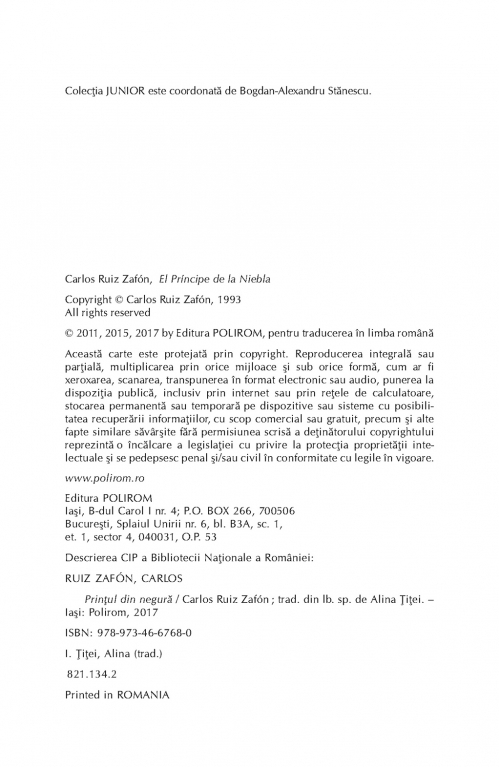 Colecţia JUNIOR este coordonată de Bogdan-Alexandru Stănescu.

Carlos Ruiz Zafón, El Príncipe de la Niebla

Copyright © Carlos Ruiz Zafón, 1993
All rights reserved

© 2011, 2015, 2017 by Editura POLIROM, pentru traducerea în limba română

Această carte este protejată prin copyright. Reproducerea integrală sau parţială, multiplicarea prin orice mijloace şi sub orice formă, cum ar fi xeroxarea, scanarea, transpunerea în format electronic sau audio, punerea la dispoziţia publică, inclusiv prin internet sau prin reţele de calculatoare, stocarea permanentă sau temporară pe dispozitive sau sisteme cu posibilitatea recuperării informaţiilor, cu scop comercial sau gratuit, precum şi alte fapte similare săvârşite fără permisiunea scrisă a deţinătorului copyrightului reprezintă o încălcare a legislaţiei cu privire la protecţia proprietăţii intelectuale şi se pedepsesc penal şi/sau civil în conformitate cu legile în vigoare.

www.polirom.ro

Editura POLIROM
Iaşi, B-dul Carol I nr. 4; P.O. BOX 266, 700506
Bucureşti, Splaiul Unirii nr. 6, bl. B3A, sc. 1, et. 1, sector 4, 040031, O.P. 53

Descrierea CIP a Bibliotecii Naţionale a României:

RUIZ ZAFÓN, CARLOS

Prinţul din negură / Carlos Ruiz Zafón ; trad. din lb. sp. de Alina Ţiţei. – Iaşi: Polirom, 2017

ISBN: 978-973-46-6768-0

I. Ţiţei, Alina (trad.)

821.134.2

Printed in ROMANIA